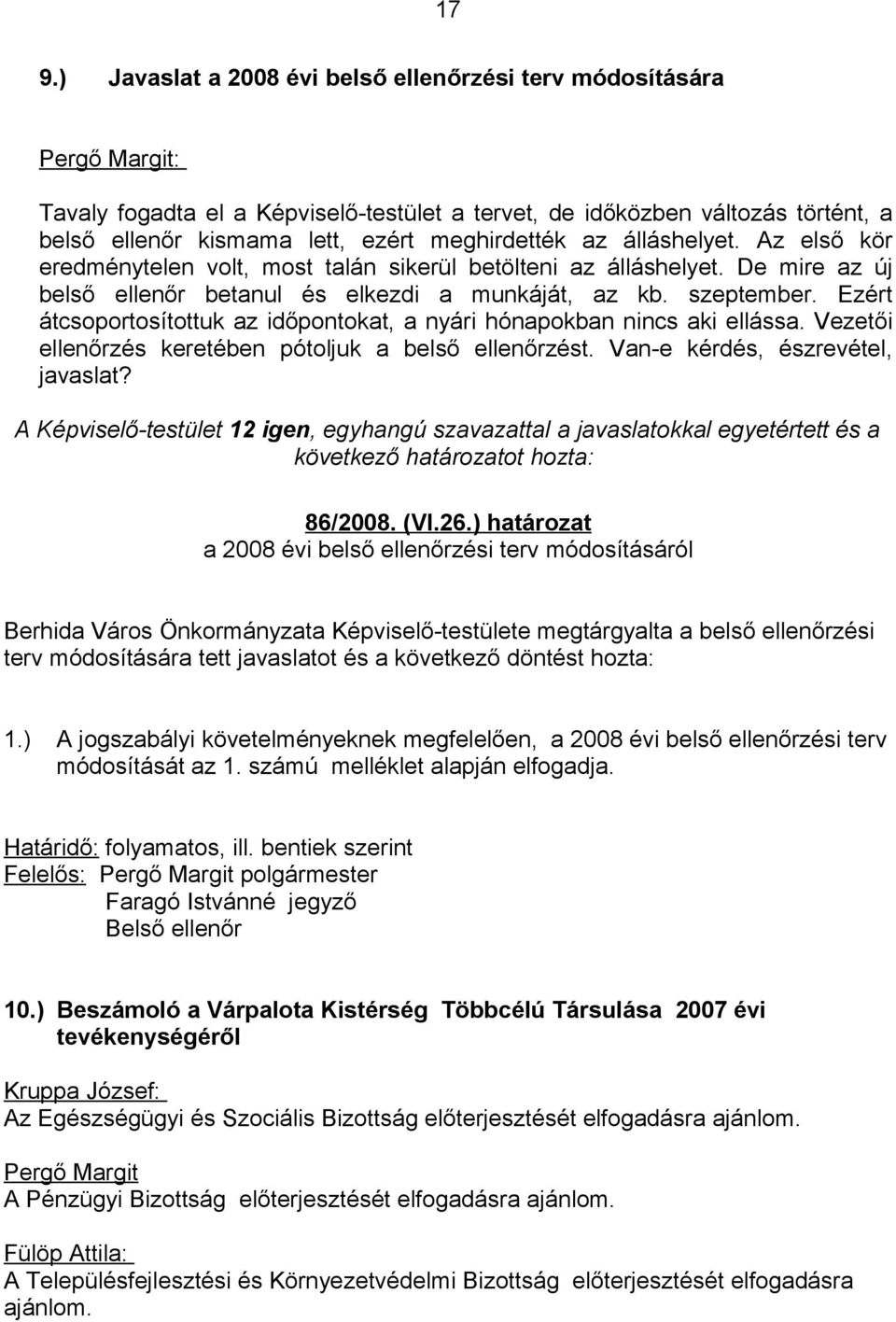 17

9.) Javaslat a 2008 évi belső ellenőrzési terv módosítására

Pergő Margit:

Tavaly fogadta el a Képviselő-testület a tervet, de időközben változás történt, a belső ellenőr kismama lett, ezért meghirdették az álláshelyet. Az első kör eredménytelen volt, most talán sikerül betölteni az álláshelyet. De mire az új belső ellenőr betanul és elkezdi a munkáját, az kb. szeptember. Ezért átcsoportosítottuk az időpontokat, a nyári hónapokban nincs aki ellássa. Vezetői ellenőrzés keretében pótoljuk a belső ellenőrzést. Van-e kérdés, észrevétel, javaslat?

A Képviselő-testület 12 igen, egyhangú szavazattal a javaslatokkal egyetértett és a következő határozatot hozta:

86/2008. (VI.26.) határozat
a 2008 évi belső ellenőrzési terv módosításáról

Berhida Város Önkormányzata Képviselő-testülete megtárgyalta a belső ellenőrzési terv módosítására tett javaslatot és a következő döntést hozta:

1.) A jogszabályi követelményeknek megfelelően, a 2008 évi belső ellenőrzési terv módosítását az 1. számú melléklet alapján elfogadja.

Határidő: folyamatos, ill. bentiek szerint
Felelős: Pergő Margit polgármester
Faragó Istvánné jegyző
Belső ellenőr

10.) Beszámoló a Várpalota Kistérség Többcélú Társulása 2007 évi tevékenységéről

Kruppa József:
Az Egészségügyi és Szociális Bizottság előterjesztését elfogadásra ajánlom.

Pergő Margit
A Pénzügyi Bizottság előterjesztését elfogadásra ajánlom.

Fülöp Attila:
A Településfejlesztési és Környezetvédelmi Bizottság előterjesztését elfogadásra ajánlom.